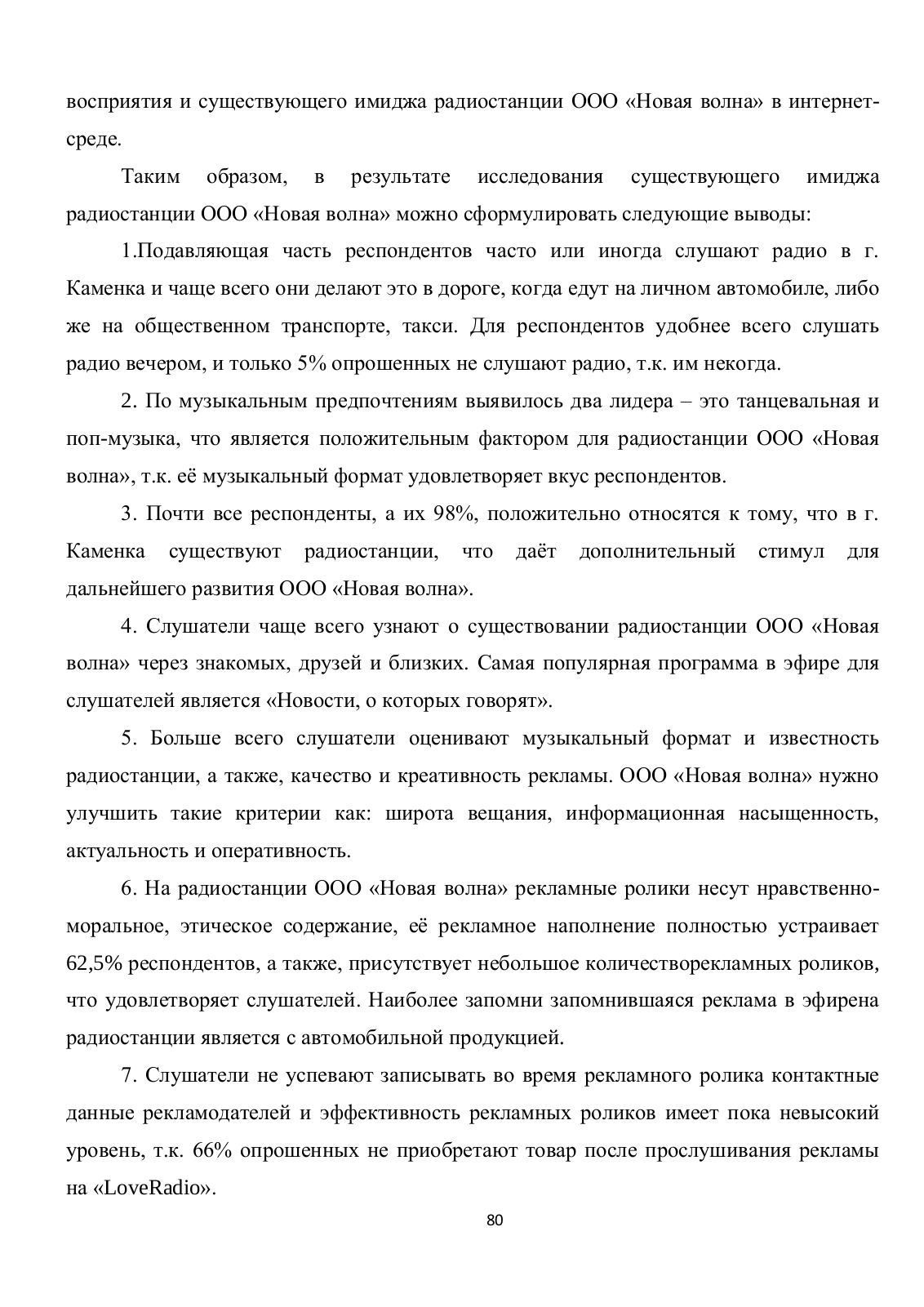 восприятия и существующего имиджа радиостанции ООО «Новая волна» в интернет-среде.

Таким образом, в результате исследования существующего имиджа радиостанции ООО «Новая волна» можно сформулировать следующие выводы:

1.Подавляющая часть респондентов часто или иногда слушают радио в г. Каменка и чаще всего они делают это в дороге, когда едут на личном автомобиле, либо же на общественном транспорте, такси. Для респондентов удобнее всего слушать радио вечером, и только 5% опрошенных не слушают радио, т.к. им некогда.

2. По музыкальным предпочтениям выявилось два лидера – это танцевальная и поп-музыка, что является положительным фактором для радиостанции ООО «Новая волна», т.к. её музыкальный формат удовлетворяет вкус респондентов.

3. Почти все респонденты, а их 98%, положительно относятся к тому, что в г. Каменка существуют радиостанции, что даёт дополнительный стимул для дальнейшего развития ООО «Новая волна».

4. Слушатели чаще всего узнают о существовании радиостанции ООО «Новая волна» через знакомых, друзей и близких. Самая популярная программа в эфире для слушателей является «Новости, о которых говорят».

5. Больше всего слушатели оценивают музыкальный формат и известность радиостанции, а также, качество и креативность рекламы. ООО «Новая волна» нужно улучшить такие критерии как: широта вещания, информационная насыщенность, актуальность и оперативность.

6. На радиостанции ООО «Новая волна» рекламные ролики несут нравственно-моральное, этическое содержание, её рекламное наполнение полностью устраивает 62,5% респондентов, а также, присутствует небольшое количестворекламных роликов, что удовлетворяет слушателей. Наиболее запомни запомнившаяся реклама в эфирена радиостанции является с автомобильной продукцией.

7. Слушатели не успевают записывать во время рекламного ролика контактные данные рекламодателей и эффективность рекламных роликов имеет пока невысокий уровень, т.к. 66% опрошенных не приобретают товар после прослушивания рекламы на «LoveRadio».

80